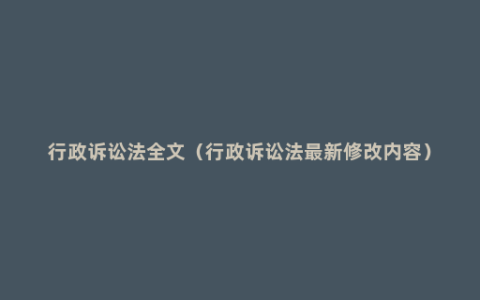 行政诉讼法全文（行政诉讼法最新修改内容）